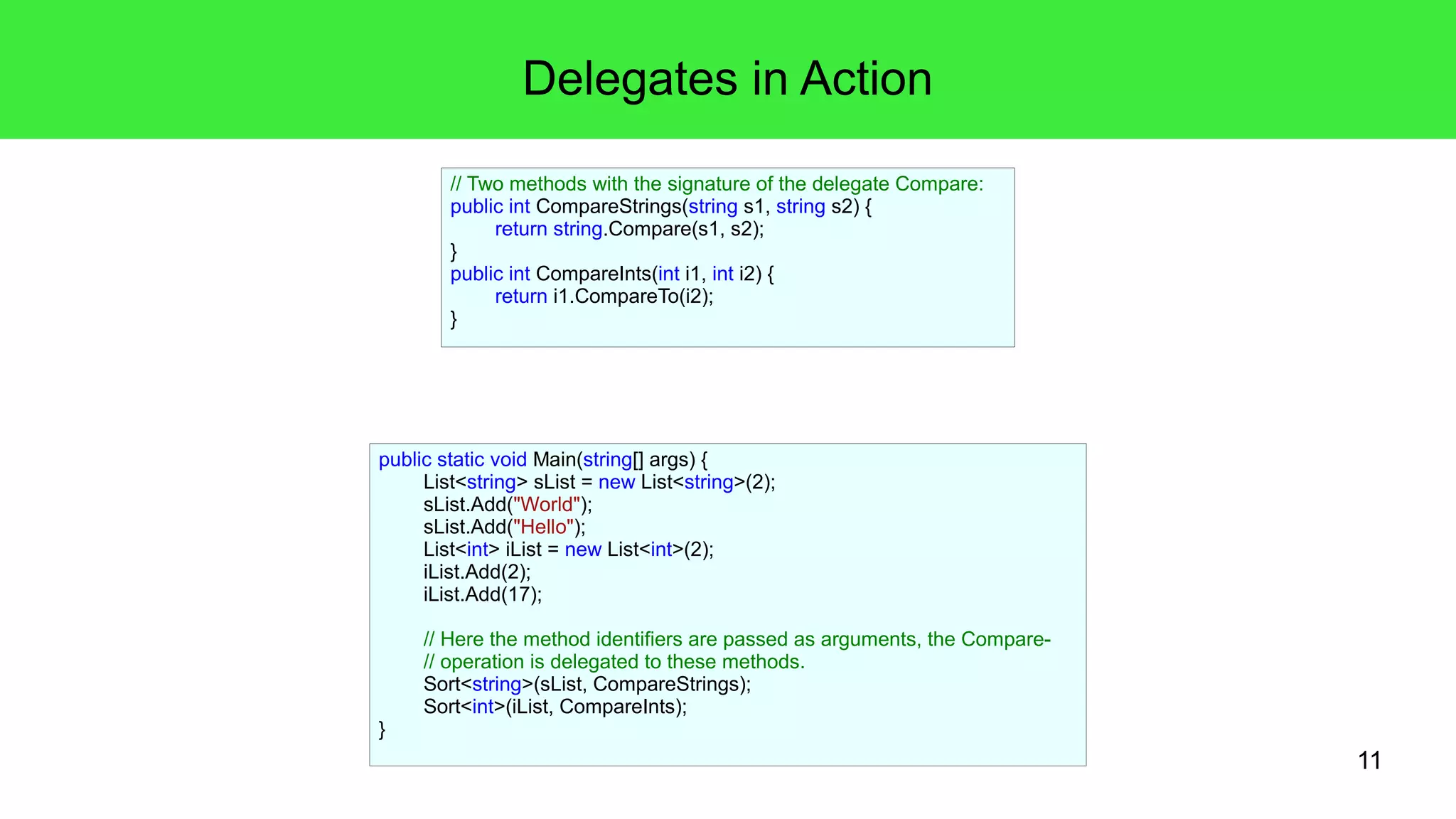 Delegates in Action

// Two methods with the signature of the delegate Compare:
public int CompareStrings(string s1, string s2) {
	return string.Compare(s1, s2);
}
public int CompareInts(int i1, int i2) {
	return i1.CompareTo(i2);
}

public static void Main(string[] args) {
	List<string> sList = new List<string>(2);
	sList.Add("World");
	sList.Add("Hello");
	List<int> iList = new List<int>(2);
	iList.Add(2);
	iList.Add(17);

	// Here the method identifiers are passed as arguments, the Compare-
	// operation is delegated to these methods.
	Sort<string>(sList, CompareStrings);
	Sort<int>(iList, CompareInts);
}

11